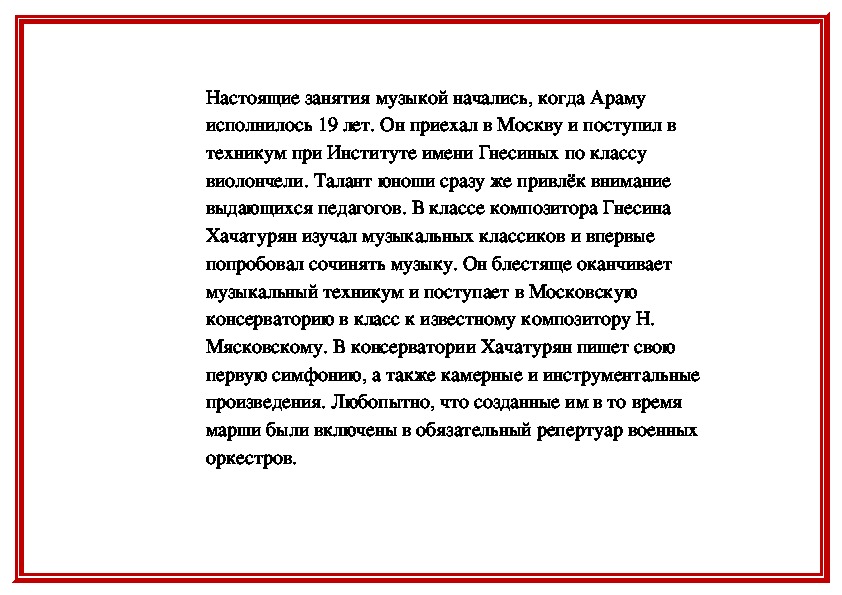 Настоящие занятия музыкой начались, когда Араму исполнилось 19 лет. Он приехал в Москву и поступил в техникум при Институте имени Гнесиных по классу виолончели. Талант юноши сразу же привлёк внимание выдающихся педагогов. В классе композитора Гнесина Хачатурян изучал музыкальных классиков и впервые попробовал сочинять музыку. Он блестяще оканчивает музыкальный техникум и поступает в Московскую консерваторию в класс к известному композитору Н. Мясковскому. В консерватории Хачатурян пишет свою первую симфонию, а также камерные и инструментальные произведения. Любопытно, что созданные им в то время марши были включены в обязательный репертуар военных оркестров.